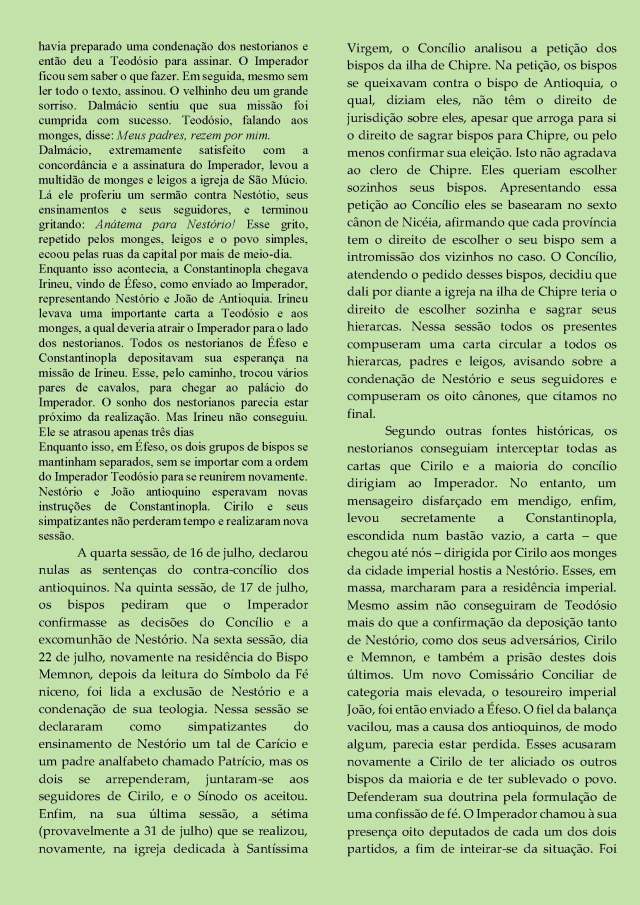 havia preparado uma condenação dos nestorianos e então deu a Teodósio para assinar. O Imperador ficou sem saber o que fazer. Em seguida, mesmo sem ler todo o texto, assinou. O velhinho deu um grande sorriso. Dalmácio sentiu que sua missão foi cumprida com sucesso. Teodósio, falando aos monges, disse: Meus padres, rezem por mim.
Dalmácio, extremamente satisfeito com a concordância e a assinatura do Imperador, levou a multidão de monges e leigos a igreja de São Múcio. Lá ele proferiu um sermão contra Nestótio, seus ensinamentos e seus seguidores, e terminou gritando: Anátema para Nestório! Esse grito, repetido pelos monges, leigos e o povo simples, ecoou pelas ruas da capital por mais de meio-dia.
Enquanto isso acontecia, a Constantinopla chegava Irineu, vindo de Éfeso, como enviado ao Imperador, representando Nestório e João de Antioquia. Irineu levava uma importante carta a Teodósio e aos monges, a qual deveria atrair o Imperador para o lado dos nestorianos. Todos os nestorianos de Éfeso e Constantinopla depositavam sua esperança na missão de Irineu. Esse, pelo caminho, trocou vários pares de cavalos, para chegar ao palácio do Imperador. O sonho dos nestorianos parecia estar próximo da realização. Mas Irineu não conseguiu. Ele se atrasou apenas três dias
Enquanto isso, em Éfeso, os dois grupos de bispos se mantinham separados, sem se importar com a ordem do Imperador Teodósio para se reunirem novamente. Nestório e João antioquino esperavam novas instruções de Constantinopla. Cirilo e seus simpatizantes não perderam tempo e realizaram nova sessão.

A quarta sessão, de 16 de julho, declarou nulas as sentenças do contra-concílio dos antioquinos. Na quinta sessão, de 17 de julho, os bispos pediram que o Imperador confirmasse as decisões do Concílio e a excomunhão de Nestório. Na sexta sessão, dia 22 de julho, novamente na residência do Bispo Memnon, depois da leitura do Símbolo da Fé niceno, foi lida a exclusão de Nestório e a condenação de sua teologia. Nessa sessão se declararam como simpatizantes do ensinamento de Nestório um tal de Carício e um padre analfabeto chamado Patrício, mas os dois se arrependeram, juntaram-se aos seguidores de Cirilo, e o Sínodo os aceitou. Enfim, na sua última sessão, a sétima (provavelmente a 31 de julho) que se realizou, novamente, na igreja dedicada à Santíssima Virgem, o Concílio analisou a petição dos bispos da ilha de Chipre. Na petição, os bispos se queixavam contra o bispo de Antioquia, o qual, diziam eles, não têm o direito de jurisdição sobre eles, apesar que arroga para si o direito de sagrar bispos para Chipre, ou pelo menos confirmar sua eleição. Isto não agradava ao clero de Chipre. Eles queriam escolher sozinhos seus bispos. Apresentando essa petição ao Concílio eles se basearam no sexto cânon de Nicéia, afirmando que cada província tem o direito de escolher o seu bispo sem a intromissão dos vizinhos no caso. O Concílio, atendendo o pedido desses bispos, decidiu que dali por diante a igreja na ilha de Chipre teria o direito de escolher sozinha e sagrar seus hierarcas. Nessa sessão todos os presentes compuseram uma carta circular a todos os hierarcas, padres e leigos, avisando sobre a condenação de Nestório e seus seguidores e compuseram os oito cânones, que citamos no final.

Segundo outras fontes históricas, os nestorianos conseguiam interceptar todas as cartas que Cirilo e a maioria do concílio dirigiam ao Imperador. No entanto, um mensageiro disfarçado em mendigo, enfim, levou secretamente a Constantinopla, escondida num bastão vazio, a carta – que chegou até nós – dirigida por Cirilo aos monges da cidade imperial hostis a Nestório. Esses, em massa, marcharam para a residência imperial. Mesmo assim não conseguiram de Teodósio mais do que a confirmação da deposição tanto de Nestório, como dos seus adversários, Cirilo e Memnon, e também a prisão destes dois últimos. Um novo Comissário Conciliar de categoria mais elevada, o tesoureiro imperial João, foi então enviado a Éfeso. O fiel da balança vacilou, mas a causa dos antioquinos, de modo algum, parecia estar perdida. Esses acusaram novamente a Cirilo de ter aliciado os outros bispos da maioria e de ter sublevado o povo. Defenderam sua doutrina pela formulação de uma confissão de fé. O Imperador chamou à sua presença oito deputados de cada um dos dois partidos, a fim de inteirar-se da situação. Foi